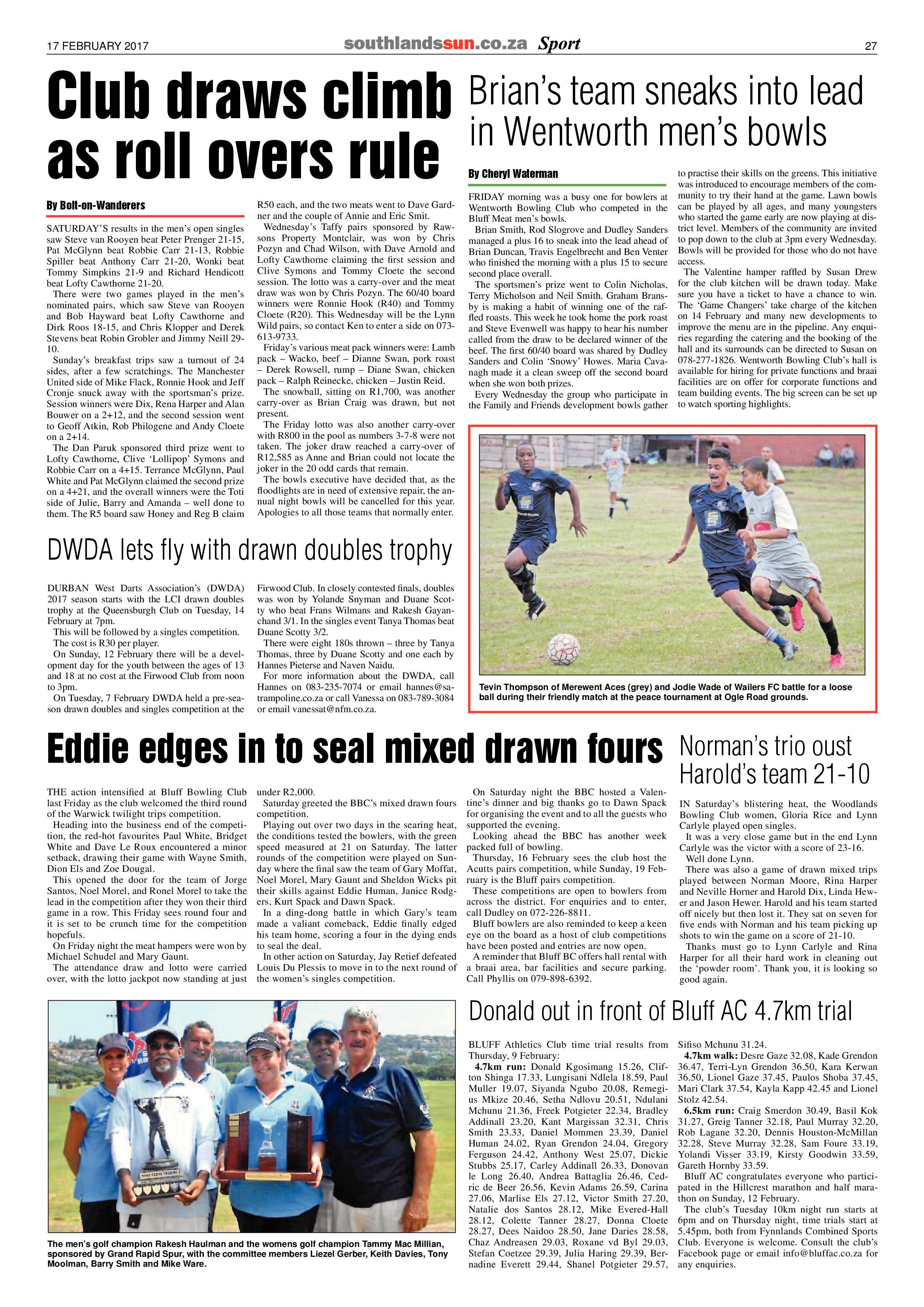 17 FEBRUARY 2017

southlandssun.co.za Sport

27

Club draws climb as roll overs rule

By Bolt-on-Wanderers

SATURDAY'S results in the men's open singles saw Steve van Rooyen beat Peter Prenger 21-15, Pat McGlynn beat Robbie Carr 21-13, Robbie Spiller beat Anthony Carr 21-20, Wonki beat Tommy Simpkins 21-9 and Richard Hendicott beat Lofty Cawthorne 21-20.

There were two games played in the men's nominated pairs, which saw Steve van Rooyen and Bob Hayward beat Lofty Cawthorne and Dirk Roos 18-15, and Chris Klopper and Derek Stevens beat Robin Grobler and Jimmy Neill 29-10.

Sunday's breakfast trips saw a turnout of 24 sides, after a few scratchings. The Manchester United side of Mike Flack, Ronnie Hook and Jeff Cronje snuck away with the sportsman's prize. Session winners were Dix, Rena Harper and Alan Bouwer on a 2+12, and the second session went to Geoff Atkin, Rob Philogene and Andy Cloete on a 2+14.

The Dan Paruk sponsored third prize went to Lofty Cawthorne, Clive 'Lollipop' Symons and Robbie Carr on a 4+15. Terrance McGlynn, Paul White and Pat McGlynn claimed the second prize on a 4+21, and the overall winners were the Toti side of Julie, Barry and Amanda – well done to them. The R5 board saw Honey and Reg B claim R50 each, and the two meats went to Dave Gardner and the couple of Annie and Eric Smit.

Wednesday's Taffy pairs sponsored by Rawsons Property Montclair, was won by Chris Pozyn and Chad Wilson, with Dave Arnold and Lofty Cawthorne claiming the first session and Clive Symons and Tommy Cloete the second session. The lotto was a carry-over and the meat draw was won by Chris Pozyn. The 60/40 board winners were Ronnie Hook (R40) and Tommy Cloete (R20). This Wednesday will be the Lynn Wild pairs, so contact Ken to enter a side on 073-613-9733.

Friday's various meat pack winners were: Lamb pack – Wacko, beef – Dianne Swan, pork roast – Derek Rowsell, rump – Diane Swan, chicken pack – Ralph Reinecke, chicken – Justin Reid.

The snowball, sitting on R1,700, was another carry-over as Brian Craig was drawn, but not present.

The Friday lotto was also another carry-over with R800 in the pool as numbers 3-7-8 were not taken. The joker draw reached a carry-over of R12,585 as Anne and Brian could not locate the joker in the 20 odd cards that remain.

The bowls executive have decided that, as the floodlights are in need of extensive repair, the annual night bowls will be cancelled for this year. Apologies to all those teams that normally enter.

Brian's team sneaks into lead in Wentworth men's bowls

By Cheryl Waterman

FRIDAY morning was a busy one for bowlers at Wentworth Bowling Club who competed in the Bluff Meat men's bowls.

Brian Smith, Rod Slogrove and Dudley Sanders managed a plus 16 to sneak into the lead ahead of Brian Duncan, Travis Engelbrecht and Ben Venter who finished the morning with a plus 15 to secure second place overall.

The sportsmen's prize went to Colin Nicholas, Terry Micholson and Neil Smith. Graham Bransby is making a habit of winning one of the raffled roasts. This week he took home the pork roast and Steve Evenwell was happy to hear his number called from the draw to be declared winner of the beef. The first 60/40 board was shared by Dudley Sanders and Colin 'Snowy' Howes. Maria Cavanagh made it a clean sweep off the second board when she won both prizes.

Every Wednesday the group who participate in the Family and Friends development bowls gather to practise their skills on the greens. This initiative was introduced to encourage members of the community to try their hand at the game. Lawn bowls can be played by all ages, and many youngsters who started the game early are now playing at district level. Members of the community are invited to pop down to the club at 3pm every Wednesday. Bowls will be provided for those who do not have access.

The Valentine hamper raffled by Susan Drew for the club kitchen will be drawn today. Make sure you have a ticket to have a chance to win. The 'Game Changers' take charge of the kitchen on 14 February and many new developments to improve the menu are in the pipeline. Any enquiries regarding the catering and the booking of the hall and its surrounds can be directed to Susan on 078-277-1826. Wentworth Bowling Club's hall is available for hiring for private functions and braai facilities are on offer for corporate functions and team building events. The big screen can be set up to watch sporting highlights.

Tevin Thompson of Merewent Aces (grey) and Jodie Wade of Wailers FC battle for a loose ball during their friendly match at the peace tournament at Ogle Road grounds.

DWDA lets fly with drawn doubles trophy

DURBAN West Darts Association's (DWDA) 2017 season starts with the LCI drawn doubles trophy at the Queensburgh Club on Tuesday, 14 February at 7pm.

This will be followed by a singles competition.

The cost is R30 per player.

On Sunday, 12 February there will be a development day for the youth between the ages of 13 and 18 at no cost at the Firwood Club from noon to 3pm.

On Tuesday, 7 February DWDA held a pre-season drawn doubles and singles competition at the Firwood Club. In closely contested finals, doubles was won by Yolande Snyman and Duane Scotty who beat Frans Wilmans and Rakesh Gayanchand 3/1. In the singles event Tanya Thomas beat Duane Scotty 3/2.

There were eight 180s thrown – three by Tanya Thomas, three by Duane Scotty and one each by Hannes Pieterse and Naven Naidu.

For more information about the DWDA, call Hannes on 083-235-7074 or email hannes@satrampoline.co.za or call Vanessa on 083-789-3084 or email vanessat@nfm.co.za.

Eddie edges in to seal mixed drawn fours

THE action intensified at Bluff Bowling Club last Friday as the club welcomed the third round of the Warwick twilight trips competition.

Heading into the business end of the competition, the red-hot favourites Paul White, Bridget White and Dave Le Roux encountered a minor setback, drawing their game with Wayne Smith, Dion Els and Zoe Dougal.

This opened the door for the team of Jorge Santos, Noel Morel, and Ronel Morel to take the lead in the competition after they won their third game in a row. This Friday sees round four and it is set to be crunch time for the competition hopefuls.

On Friday night the meat hampers were won by Michael Schudel and Mary Gaunt.

The attendance draw and lotto were carried over, with the lotto jackpot now standing at just under R2,000.

Saturday greeted the BBC's mixed drawn fours competition.

Playing out over two days in the searing heat, the conditions tested the bowlers, with the green speed measured at 21 on Saturday. The latter rounds of the competition were played on Sunday where the final saw the team of Gary Moffat, Noel Morel, Mary Gaunt and Sheldon Wicks pit their skills against Eddie Human, Janice Rodgers, Kurt Spack and Dawn Spack.

In a ding-dong battle in which Gary's team made a valiant comeback, Eddie finally edged his team home, scoring a four in the dying ends to seal the deal.

In other action on Saturday, Jay Retief defeated Louis Du Plessis to move in to the next round of the women's singles competition.

On Saturday night the BBC hosted a Valentine's dinner and big thanks go to Dawn Spack for organising the event and to all the guests who supported the evening.

Looking ahead the BBC has another week packed full of bowling.

Thursday, 16 February sees the club host the Acutts pairs competition, while Sunday, 19 February is the Bluff pairs competition.

These competitions are open to bowlers from across the district. For enquiries and to enter, call Dudley on 072-226-8811.

Bluff bowlers are also reminded to keep a keen eye on the board as a host of club competitions have been posted and entries are now open.

A reminder that Bluff BC offers hall rental with a braai area, bar facilities and secure parking. Call Phyllis on 079-898-6392.

Norman's trio oust Harold's team 21-10

IN Saturday's blistering heat, the Woodlands Bowling Club women, Gloria Rice and Lynn Carlyle played open singles.

It was a very close game but in the end Lynn Carlyle was the victor with a score of 23-16.

Well done Lynn.

There was also a game of drawn mixed trips played between Norman Moore, Rina Harper and Neville Horner and Harold Dix, Linda Hewer and Jason Hewer. Harold and his team started off nicely but then lost it. They sat on seven for five ends with Norman and his team picking up shots to win the game on a score of 21-10.

Thanks must go to Lynn Carlyle and Rina Harper for all their hard work in cleaning out the 'powder room'. Thank you, it is looking so good again.

The men's golf champion Rakesh Haulman and the womens golf champion Tammy Mac Millian, sponsored by Grand Rapid Spur, with the committee members Liezel Gerber, Keith Davies, Tony Moolman, Barry Smith and Mike Ware.

Donald out in front of Bluff AC 4.7km trial

BLUFF Athletics Club time trial results from Thursday, 9 February:

4.7km run: Donald Kgosimang 15.26, Clifton Shinga 17.33, Lungisani Ndlela 18.59, Paul Muller 19.07, Siyanda Ngubo 20.08, Remegius Mkize 20.46, Setha Ndlovu 20.51, Ndulani Mchunu 21.36, Freek Potgieter 22.34, Bradley Addinall 23.20, Kant Margissan 32.31, Chris Smith 23.33, Daniel Mommen 23.39, Daniel Human 24.02, Ryan Grendon 24.04, Gregory Ferguson 24.42, Anthony West 25.07, Dickie Stubbs 25.17, Carley Addinall 26.33, Donovan le Long 26.40, Andrea Battaglia 26.46, Cedric de Beer 26.56, Kevin Adams 26.59, Carina 27.06, Marlise Els 27.12, Victor Smith 27.20, Natalie dos Santos 28.12, Mike Evered-Hall 28.12, Colette Tanner 28.27, Donna Cloete 28.27, Dees Naidoo 28.50, Jane Daries 28.58, Chaz Andreasen 29.03, Roxane vd Byl 29.03, Stefan Coetzee 29.39, Julia Haring 29.39, Bernadine Everett 29.44, Shanel Potgieter 29.57, Sifiso Mchunu 31.24.

4.7km walk: Desre Gaze 32.08, Kade Grendon 36.47, Terri-Lyn Grendon 36.50, Kara Kerwan 36.50, Lionel Gaze 37.45, Paulos Shoba 37.45, Mari Clark 37.54, Kayla Kapp 42.45 and Lionel Stolz 42.54.

6.5km run: Craig Smerdon 30.49, Basil Kok 31.27, Greig Tanner 32.18, Paul Murray 32.20, Rob Lagane 32.20, Dennis Houston-McMillan 32.28, Steve Murray 32.28, Sam Foure 33.19, Yolandi Visser 33.19, Kirsty Goodwin 33.59, Gareth Hornby 33.59.

Bluff AC congratulates everyone who participated in the Hillcrest marathon and half marathon on Sunday, 12 February.

The club's Tuesday 10km night run starts at 6pm and on Thursday night, time trials start at 5.45pm, both from Fynnlands Combined Sports Club. Everyone is welcome. Consult the club's Facebook page or email info@bluffac.co.za for any enquiries.